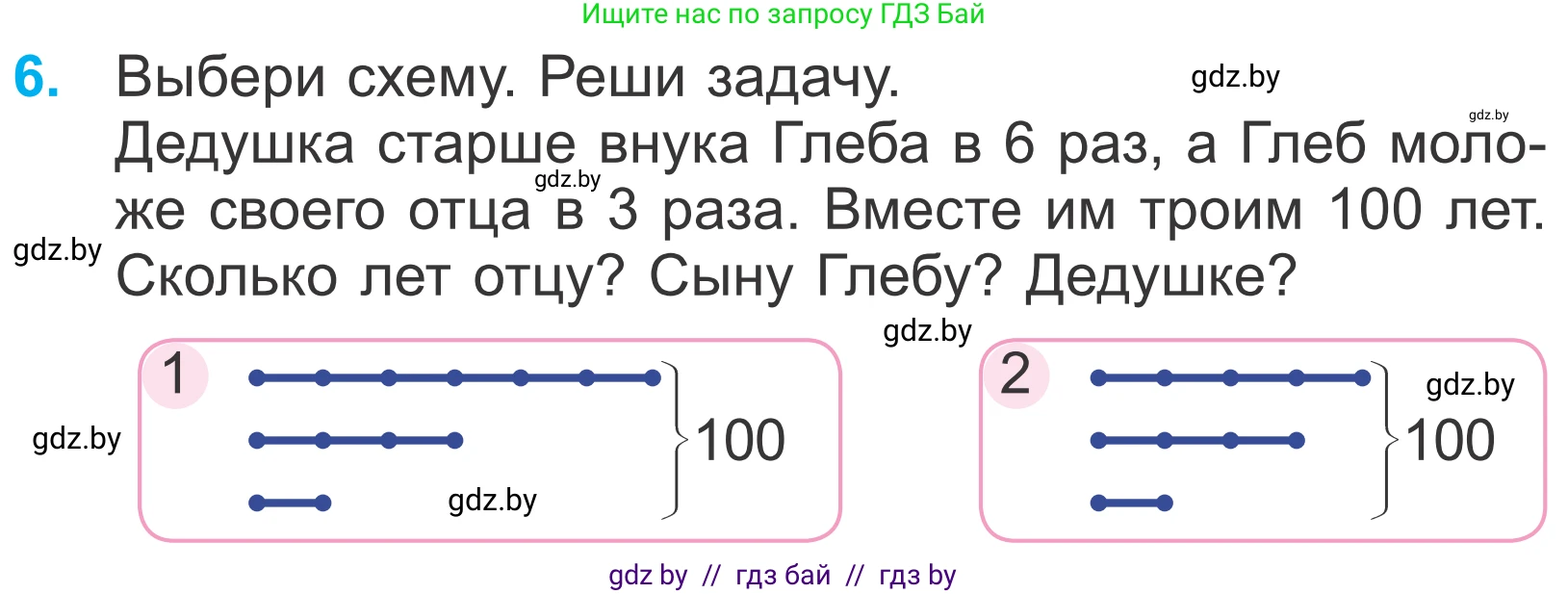 Ищите нас по запросу ГДЗ Бай

6. Выбери схему. Реши задачу.

gdz.by

gdz.by

Дедушка старше внука Глеба в 6 раз, а Глеб моложе своего отца в 3 раза. Вместе им троим 100 лет. Сколько лет отцу? Сыну Глебу? Дедушке?

gdz.by

gdz.by

gdz.by

1

100

gdz.by

gdz.by

2

gdz.by

100

gdz by // гдз бай // гдз by